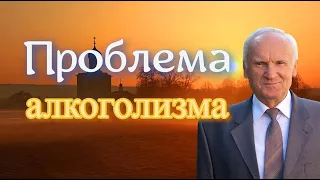 Проблема алкоголизма